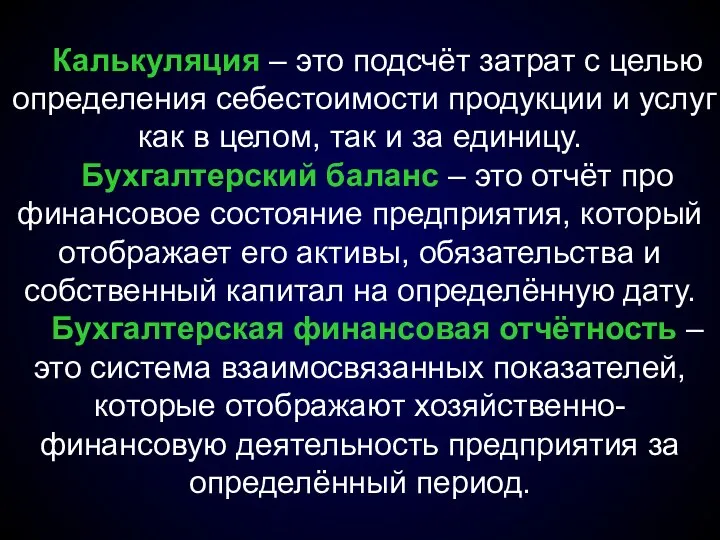 Калькуляция – это подсчёт затрат с целью определения себестоимости продукции и услуг как в целом, так и за единицу.

Бухгалтерский баланс – это отчёт про финансовое состояние предприятия, который отображает его активы, обязательства и собственный капитал на определённую дату.

Бухгалтерская финансовая отчётность – это система взаимосвязанных показателей, которые отображают хозяйственно-финансовую деятельность предприятия за определённый период.